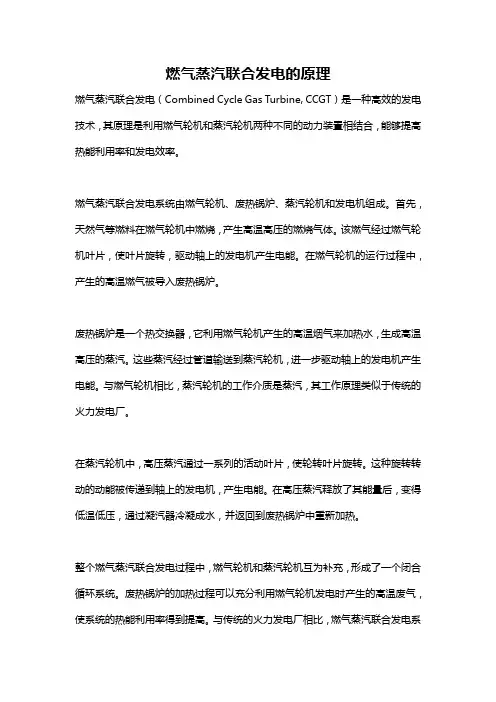 燃气蒸汽联合发电的原理

燃气蒸汽联合发电（Combined Cycle Gas Turbine, CCGT）是一种高效的发电技术，其原理是利用燃气轮机和蒸汽轮机两种不同的动力装置相结合，能够提高热能利用率和发电效率。

燃气蒸汽联合发电系统由燃气轮机、废热锅炉、蒸汽轮机和发电机组成。首先，天然气等燃料在燃气轮机中燃烧，产生高温高压的燃烧气体。该燃气经过燃气轮机叶片，使叶片旋转，驱动轴上的发电机产生电能。在燃气轮机的运行过程中，产生的高温燃气被导入废热锅炉。

废热锅炉是一个热交换器，它利用燃气轮机产生的高温烟气来加热水，生成高温高压的蒸汽。这些蒸汽经过管道输送到蒸汽轮机，进一步驱动轴上的发电机产生电能。与燃气轮机相比，蒸汽轮机的工作介质是蒸汽，其工作原理类似于传统的火力发电厂。

在蒸汽轮机中，高压蒸汽通过一系列的活动叶片，使轮转叶片旋转。这种旋转转动的动能被传递到轴上的发电机，产生电能。在高压蒸汽释放了其能量后，变得低温低压，通过凝汽器冷凝成水，并返回到废热锅炉中重新加热。

整个燃气蒸汽联合发电过程中，燃气轮机和蒸汽轮机互为补充，形成了一个闭合循环系统。废热锅炉的加热过程可以充分利用燃气轮机发电时产生的高温废气，使系统的热能利用率得到提高。与传统的火力发电厂相比，燃气蒸汽联合发电系